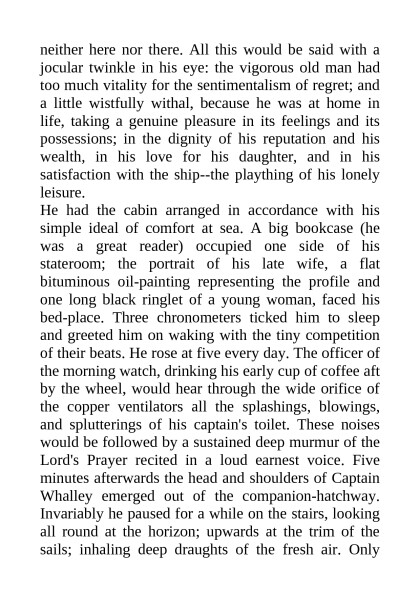 neither here nor there. All this would be said with a jocular twinkle in his eye: the vigorous old man had too much vitality for the sentimentalism of regret; and a little wistfully withal, because he was at home in life, taking a genuine pleasure in its feelings and its possessions; in the dignity of his reputation and his wealth, in his love for his daughter, and in his satisfaction with the ship--the plaything of his lonely leisure.
He had the cabin arranged in accordance with his simple ideal of comfort at sea. A big bookcase (he was a great reader) occupied one side of his stateroom; the portrait of his late wife, a flat bituminous oil-painting representing the profile and one long black ringlet of a young woman, faced his bed-place. Three chronometers ticked him to sleep and greeted him on waking with the tiny competition of their beats. He rose at five every day. The officer of the morning watch, drinking his early cup of coffee aft by the wheel, would hear through the wide orifice of the copper ventilators all the splashings, blowings, and splutterings of his captain's toilet. These noises would be followed by a sustained deep murmur of the Lord's Prayer recited in a loud earnest voice. Five minutes afterwards the head and shoulders of Captain Whalley emerged out of the companion-hatchway. Invariably he paused for a while on the stairs, looking all round at the horizon; upwards at the trim of the sails; inhaling deep draughts of the fresh air. Only